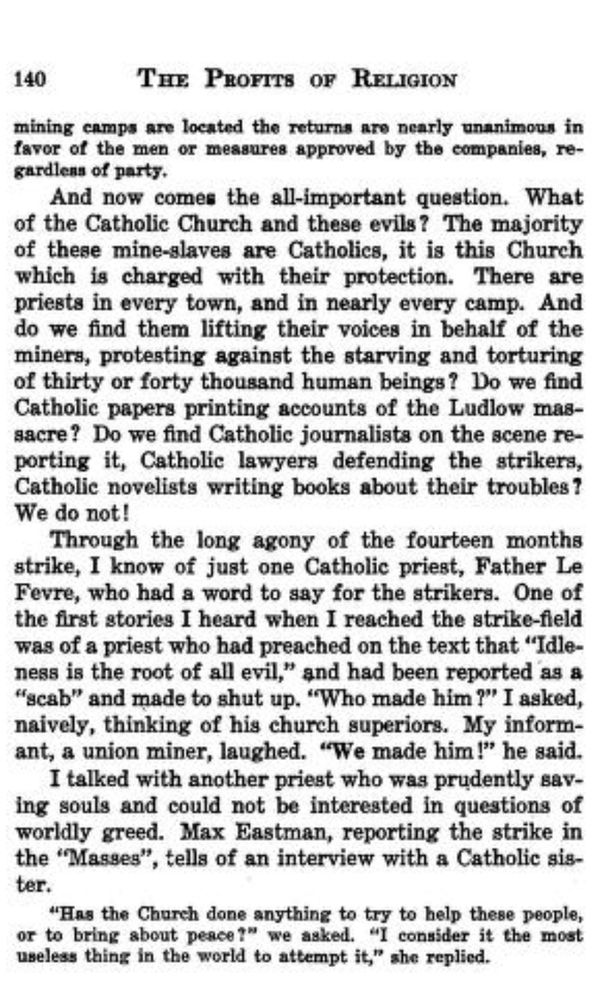 140 THE PROFITS OF RELIGION

mining camps are located the returns are nearly unanimous in favor of the men or measures approved by the companies, regardless of party.

And now comes the all-important question. What of the Catholic Church and these evils? The majority of these mine-slaves are Catholics, it is this Church which is charged with their protection. There are priests in every town, and in nearly every camp. And do we find them lifting their voices in behalf of the miners, protesting against the starving and torturing of thirty or forty thousand human beings? Do we find Catholic papers printing accounts of the Ludlow massacre? Do we find Catholic journalists on the scene reporting it, Catholic lawyers defending the strikers, Catholic novelists writing books about their troubles? We do not!

Through the long agony of the fourteen months strike, I know of just one Catholic priest, Father Le Fevre, who had a word to say for the strikers. One of the first stories I heard when I reached the strike-field was of a priest who had preached on the text that "Idleness is the root of all evil," and had been reported as a "scab" and made to shut up. "Who made him?" I asked, naively, thinking of his church superiors. My informant, a union miner, laughed. "We made him!" he said.

I talked with another priest who was prudently saving souls and could not be interested in questions of worldly greed. Max Eastman, reporting the strike in the "Masses", tells of an interview with a Catholic sister.

"Has the Church done anything to try to help these people, or to bring about peace?" we asked. "I consider it the most useless thing in the world to attempt it," she replied.